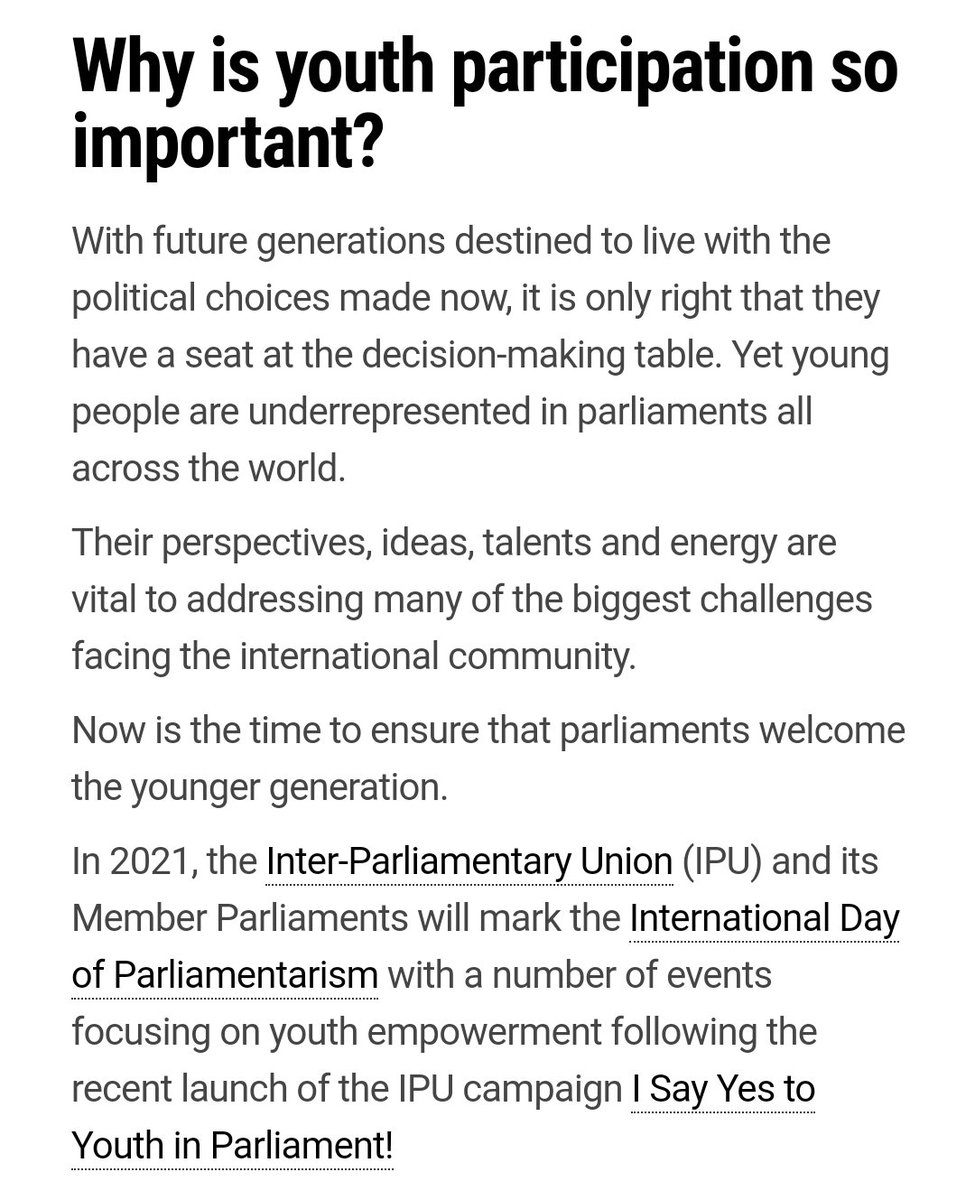 Why is youth participation so important?

With future generations destined to live with the political choices made now, it is only right that they have a seat at the decision-making table. Yet young people are underrepresented in parliaments all across the world.

Their perspectives, ideas, talents and energy are vital to addressing many of the biggest challenges facing the international community.

Now is the time to ensure that parliaments welcome the younger generation.

In 2021, the Inter-Parliamentary Union (IPU) and its Member Parliaments will mark the International Day of Parliamentarism with a number of events focusing on youth empowerment following the recent launch of the IPU campaign I Say Yes to Youth in Parliament!